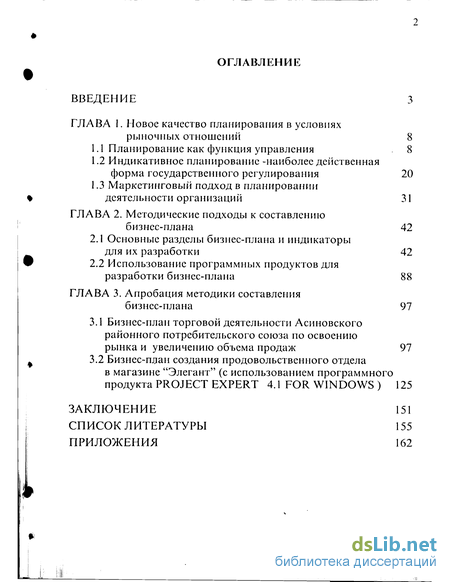 2

ОГЛАВЛЕНИЕ

ВВЕДЕНИЕ 3

ГЛАВА 1. Новое качество планирования в условиях рыночных отношений 8

1.1 Планирование как функция управления 8

1.2 Индикативное планирование -наиболее действенная форма государственного регулирования 20

1.3 Маркетинговый подход в планировании деятельности организаций 31

ГЛАВА 2. Методические подходы к составлению бизнес-плана 42

2.1 Основные разделы бизнес-плана и индикаторы для их разработки 42

2.2 Использование программных продуктов для разработки бизнес-плана 88

ГЛАВА 3. Апробация методики составления бизнес-плана 97

3.1 Бизнес-план торговой деятельности Асиновского районного потребительского союза по освоению рынка и увеличению объема продаж 97

3.2 Бизнес-план создания продовольственного отдела в магазине "Элегант" (с использованием программного продукта PROJECT EXPERT 4.1 FOR WINDOWS ) 125

ЗАКЛЮЧЕНИЕ 151

СПИСОК ЛИТЕРАТУРЫ 155

ПРИЛОЖЕНИЯ 162

dsLib.net
библиотека диссертаций